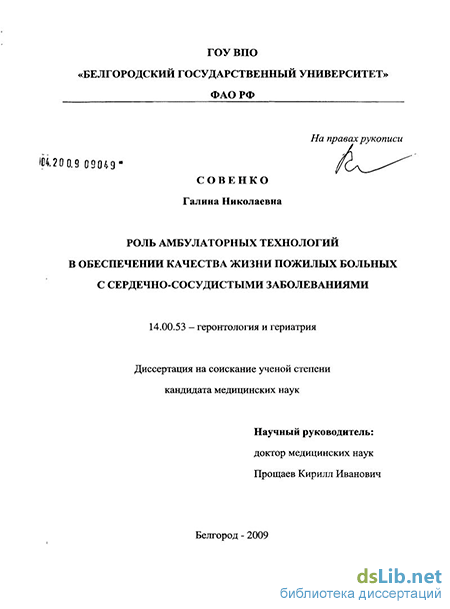 ГОУ ВПО
«БЕЛГОРОДСКИЙ ГОСУДАРСТВЕННЫЙ УНИВЕРСИТЕТ»
ФАО РФ

На правах рукописи

04.2009 09049

СОВЕНКО
Галина Николаевна

РОЛЬ АМБУЛАТОРНЫХ ТЕХНОЛОГИЙ
В ОБЕСПЕЧЕНИИ КАЧЕСТВА ЖИЗНИ ПОЖИЛЫХ БОЛЬНЫХ
С СЕРДЕЧНО-СОСУДИСТЫМИ ЗАБОЛЕВАНИЯМИ

14.00.53 – геронтология и гериатрия

Диссертация на соискание ученой степени
кандидата медицинских наук

Научный руководитель:
доктор медицинских наук
Прощаев Кирилл Иванович

Белгород - 2009

dsLib.net
библиотека диссертаций